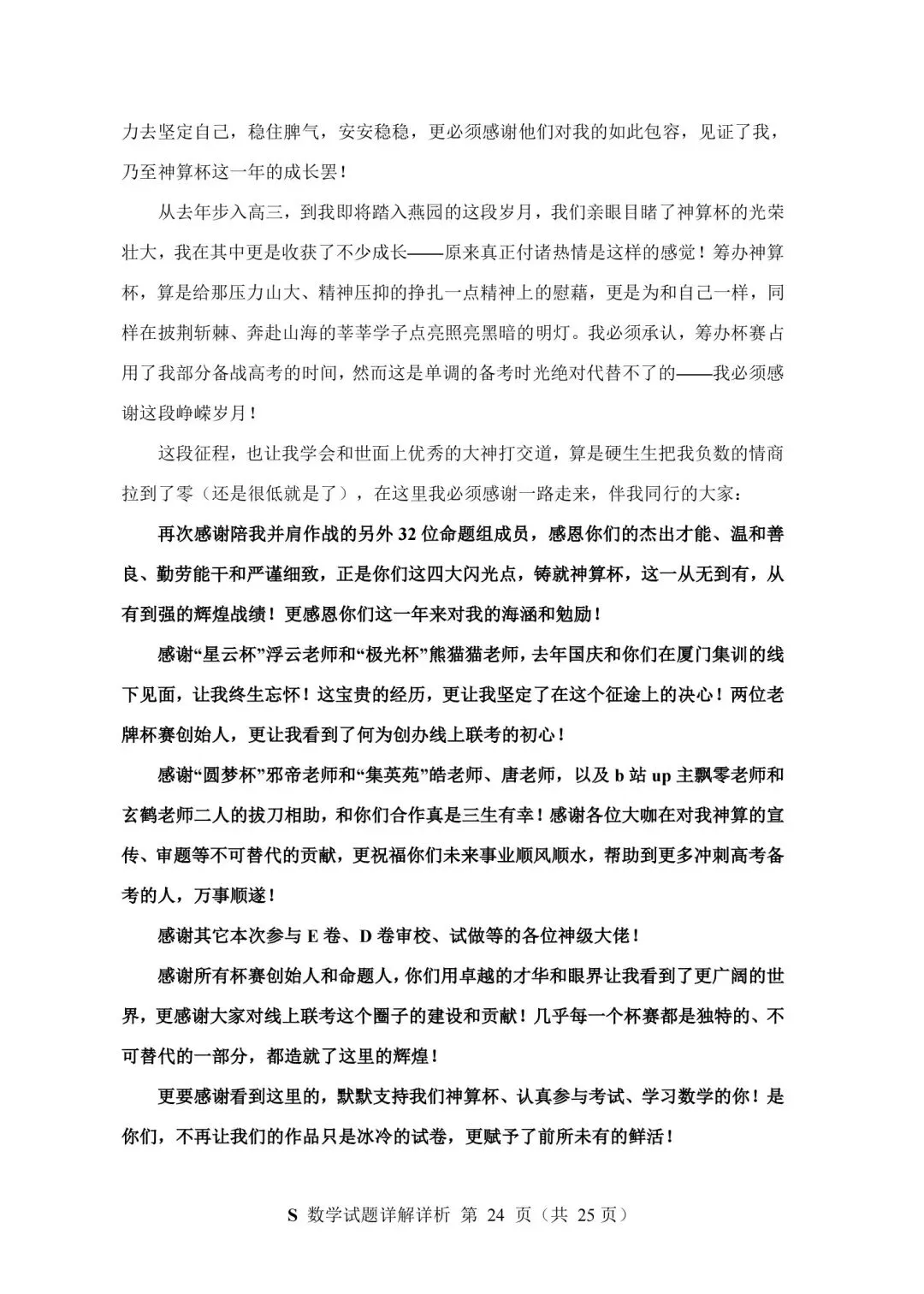 力去坚定自己，稳住脾气，安安稳稳，更必须感谢他们对我的如此包容，见证了我，乃至神算杯这一年的成长罢！

从去年步入高三，到我即将踏入燕园的这段岁月，我们亲眼目睹了神算杯的光荣壮大，我在其中更是收获了不少成长——原来真正付诸热情是这样的感觉！筹办神算杯，算是给那压力山大、精神压抑的挣扎一点精神上的慰藉，更是为和自己一样，同样在披荆斩棘、奔赴山海的莘莘学子点亮照亮黑暗的明灯。我必须承认，筹办杯赛占用了我部分备战高考的时间，然而这是单调的备考时光绝对代替不了的——我必须感谢这段峥嵘岁月！

这段征程，也让我学会和世面上优秀的大神打交道，算是硬生生把我负数的情商拉到了零（还是很低就是了），在这里我必须感谢一路走来，伴我同行的大家：

再次感谢陪我并肩作战的另外 32 位命题组成员，感恩你们的杰出才能、温和善良、勤劳能干和严谨细致，正是你们这四大闪光点，铸就神算杯，这一从无到有，从有到强的辉煌战绩！更感恩你们这一年来对我的海涵和勉励！

感谢“星云杯”浮云老师和“极光杯”熊猫猫老师，去年国庆和你们在厦门集训的线下见面，让我终生忘怀！这宝贵的经历，更让我坚定了在这个征途上的决心！两位老牌杯赛创始人，更让我看到了何为创办线上联考的初心！

感谢“圆梦杯”邪帝老师和“集英苑”皓老师、唐老师，以及 b 站 up 主飘零老师和玄鹤老师二人的拔刀相助，和你们合作真是三生有幸！感谢各位大咖在对我神算的宣传、审题等不可替代的贡献，更祝福你们未来事业顺风顺水，帮助到更多冲刺高考备考的人，万事顺遂！

感谢其它本次参与 E 卷、D 卷审校、试做等的各位神级大佬！

感谢所有杯赛创始人和命题人，你们用卓越的才华和眼界让我看到了更广阔的世界，更感谢大家对线上联考这个圈子的建设和贡献！几乎每一个杯赛都是独特的、不可替代的一部分，都造就了这里的辉煌！

更要感谢看到这里的，默默支持我们神算杯、认真参与考试、学习数学的你！是你们，不再让我们的作品只是冰冷的试卷，更赋予了前所未有的鲜活！

S 数学试题详解详析 第 24 页（共 25 页）